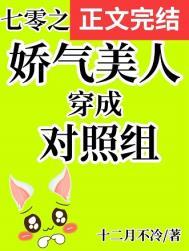 七零之 正文完结

娇气美人
穿成
对照组

十二月不冷/著